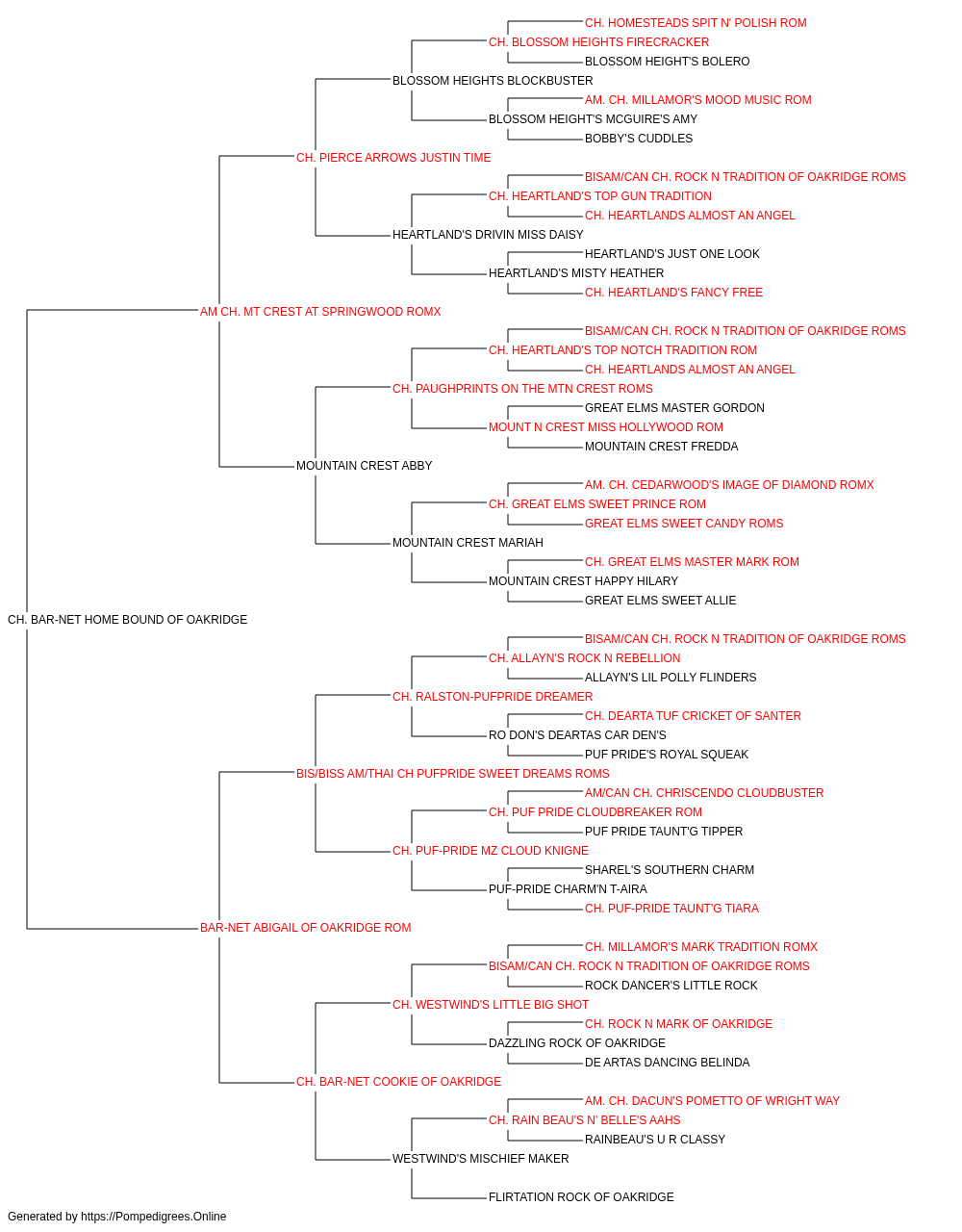 CH. HOMESTEADS SPIT N' POLISH ROM
CH. BLOSSOM HEIGHTS FIRECRACKER
BLOSSOM HEIGHT'S BOLERO
BLOSSOM HEIGHTS BLOCKBUSTER
AM. CH. MILLAMOR'S MOOD MUSIC ROM
BLOSSOM HEIGHT'S MCGUIRE'S AMY
BOBBY'S CUDDLES
CH. PIERCE ARROWS JUSTIN TIME
BISAM/CAN CH. ROCK N TRADITION OF OAKRIDGE ROMS
CH. HEARTLAND'S TOP GUN TRADITION
CH. HEARTLANDS ALMOST AN ANGEL
HEARTLAND'S DRIVIN MISS DAISY
HEARTLAND'S JUST ONE LOOK
HEARTLAND'S MISTY HEATHER
CH. HEARTLAND'S FANCY FREE
AM CH. MT CREST AT SPRINGWOOD ROMX
BISAM/CAN CH. ROCK N TRADITION OF OAKRIDGE ROMS
CH. HEARTLAND'S TOP NOTCH TRADITION ROM
CH. HEARTLANDS ALMOST AN ANGEL
CH. PAUGHPRINTS ON THE MTN CREST ROMS
GREAT ELMS MASTER GORDON
MOUNT N CREST MISS HOLLYWOOD ROM
MOUNTAIN CREST FREDDA
MOUNTAIN CREST ABBY
AM. CH. CEDARWOOD'S IMAGE OF DIAMOND ROMX
CH. GREAT ELMS SWEET PRINCE ROM
GREAT ELMS SWEET CANDY ROMS
MOUNTAIN CREST MARIAH
CH. GREAT ELMS MASTER MARK ROM
MOUNTAIN CREST HAPPY HILARY
GREAT ELMS SWEET ALLIE
CH. BAR-NET HOME BOUND OF OAKRIDGE
BISAM/CAN CH. ROCK N TRADITION OF OAKRIDGE ROMS
CH. ALLAYN'S ROCK N REBELLION
ALLAYN'S LIL POLLY FLINDERS
CH. RALSTON-PUFPRIDE DREAMER
CH. DEARTA TUF CRICKET OF SANTER
RO DON'S DEARTAS CAR DEN'S
PUF PRIDE'S ROYAL SQUEAK
BIS/BISS AM/THAI CH PUFPRIDE SWEET DREAMS ROMS
AM/CAN CH. CHRISCENDO CLOUDBUSTER
CH. PUF PRIDE CLOUDBREAKER ROM
PUF PRIDE TAUNT'G TIPPER
CH. PUF-PRIDE MZ CLOUD KNIGNE
SHAREL'S SOUTHERN CHARM
PUF-PRIDE CHARM'N T-AIRA
CH. PUF-PRIDE TAUNT'G TIARA
BAR-NET ABIGAIL OF OAKRIDGE ROM
CH. MILLAMOR'S MARK TRADITION ROMX
BISAM/CAN CH. ROCK N TRADITION OF OAKRIDGE ROMS
ROCK DANCER'S LITTLE ROCK
CH. WESTWIND'S LITTLE BIG SHOT
CH. ROCK N MARK OF OAKRIDGE
DAZZLING ROCK OF OAKRIDGE
DE ARTAS DANCING BELINDA
CH. BAR-NET COOKIE OF OAKRIDGE
AM. CH. DACUN'S POMETTO OF WRIGHT WAY
CH. RAIN BEAU'S N' BELLE'S AAHS
RAINBEAU'S U R CLASSY
WESTWIND'S MISCHIEF MAKER
FLIRTATION ROCK OF OAKRIDGE
Generated by https://Pompedigrees.Online